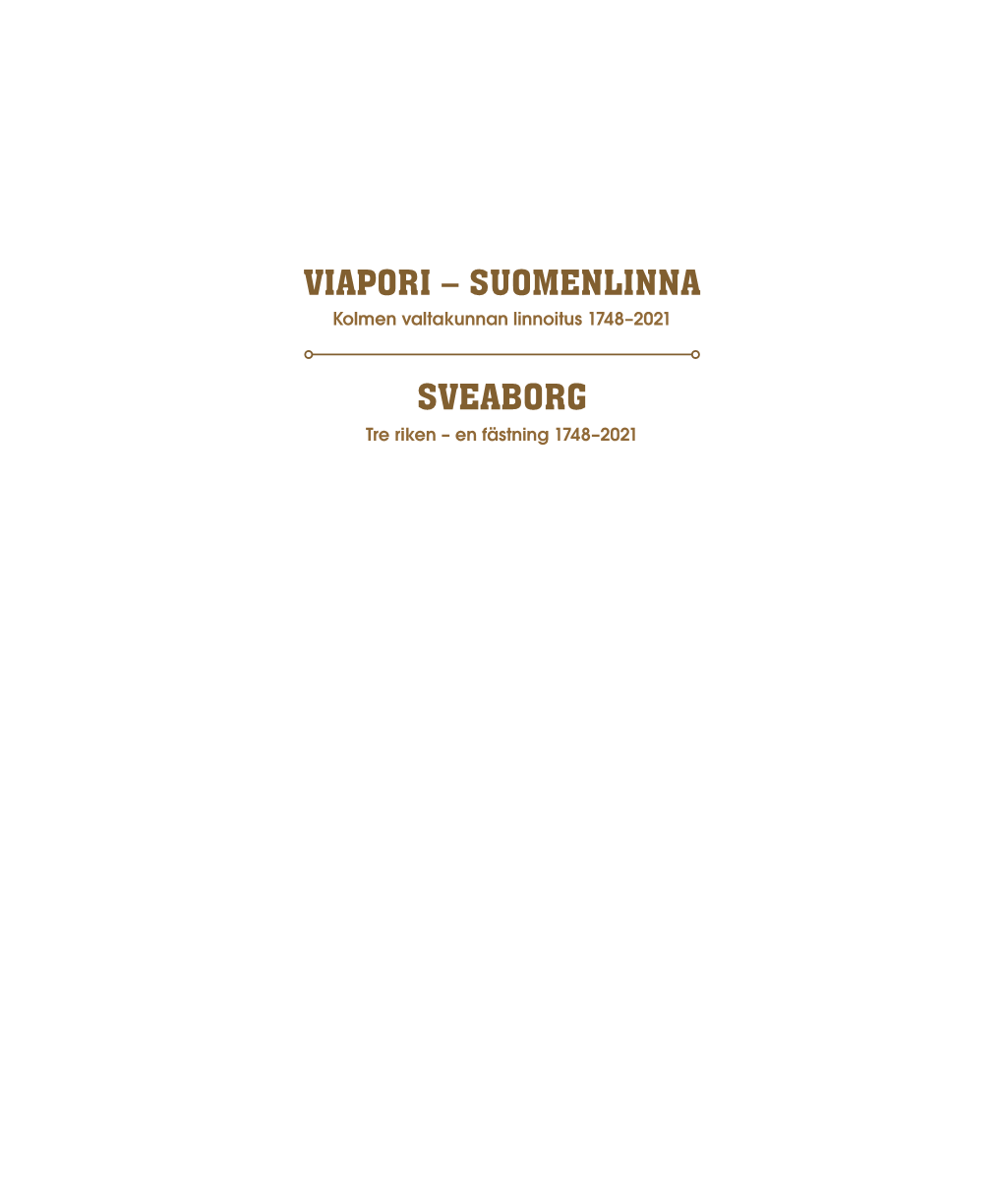 VIAPORI – SUOMENLINNA

Kolmen valtakunnan linnoitus 1748–2021

SVEABORG

Tre riken – en fästning 1748–2021